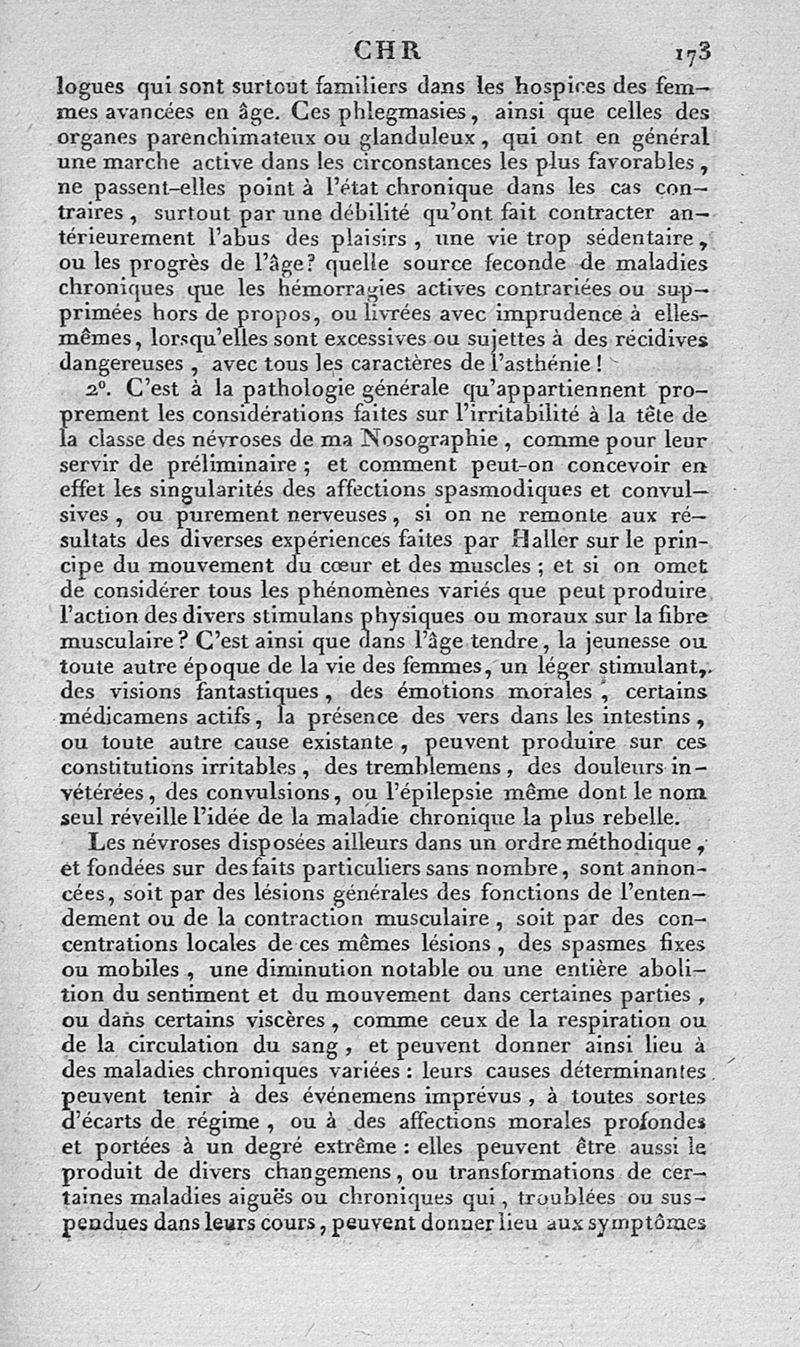 CHR 173

logues qui sont surtout familiers dans les hospices des femmes avancées en âge. Ces phlegmasies, ainsi que celles des organes parenchimateux ou glanduleux, qui ont en général une marche active dans les circonstances les plus favorables, ne passent-elles point à l'état chronique dans les cas contraires, surtout par une débilité qu'ont fait contracter antérieurement l'abus des plaisirs, une vie trop sédentaire, ou les progrès de l'âge? quelle source feconde de maladies chroniques que les hémorragies actives contrariées ou supprimées hors de propos, ou livrées avec imprudence à elles-mêmes, lorsqu'elles sont excessives ou sujettes à des récidives dangereuses, avec tous les caractères de l'asthénie!

2°. C'est à la pathologie générale qu'appartiennent proprement les considérations faites sur l'irritabilité à la tête de la classe des névroses de ma Nosographie, comme pour leur servir de préliminaire; et comment peut-on concevoir en effet les singularités des affections spasmodiques et convulsives, ou purement nerveuses, si on ne remonte aux résultats des diverses expériences faites par Haller sur le principe du mouvement du cœur et des muscles; et si on omet de considérer tous les phénomènes variés que peut produire l'action des divers stimulans physiques ou moraux sur la fibre musculaire? C'est ainsi que dans l'âge tendre, la jeunesse ou toute autre époque de la vie des femmes, un léger stimulant, des visions fantastiques, des émotions morales, certains médicamens actifs, la présence des vers dans les intestins, ou toute autre cause existante, peuvent produire sur ces constitutions irritables, des tremblemens, des douleurs invétérées, des convulsions, ou l'épilepsie même dont le nom seul réveille l'idée de la maladie chronique la plus rebelle.

Les névroses disposées ailleurs dans un ordre méthodique, et fondées sur des faits particuliers sans nombre, sont annoncées, soit par des lésions générales des fonctions de l'entendement ou de la contraction musculaire, soit par des concentrations locales de ces mêmes lésions, des spasmes fixes ou mobiles, une diminution notable ou une entière abolition du sentiment et du mouvement dans certaines parties, ou dans certains viscères, comme ceux de la respiration ou de la circulation du sang, et peuvent donner ainsi lieu à des maladies chroniques variées: leurs causes déterminantes peuvent tenir à des événemens imprévus, à toutes sortes d'écarts de régime, ou à des affections morales profondes et portées à un degré extrême: elles peuvent être aussi le produit de divers changemens, ou transformations de certaines maladies aiguës ou chroniques qui, troublées ou suspendues dans leurs cours, peuvent donner lieu aux symptômes